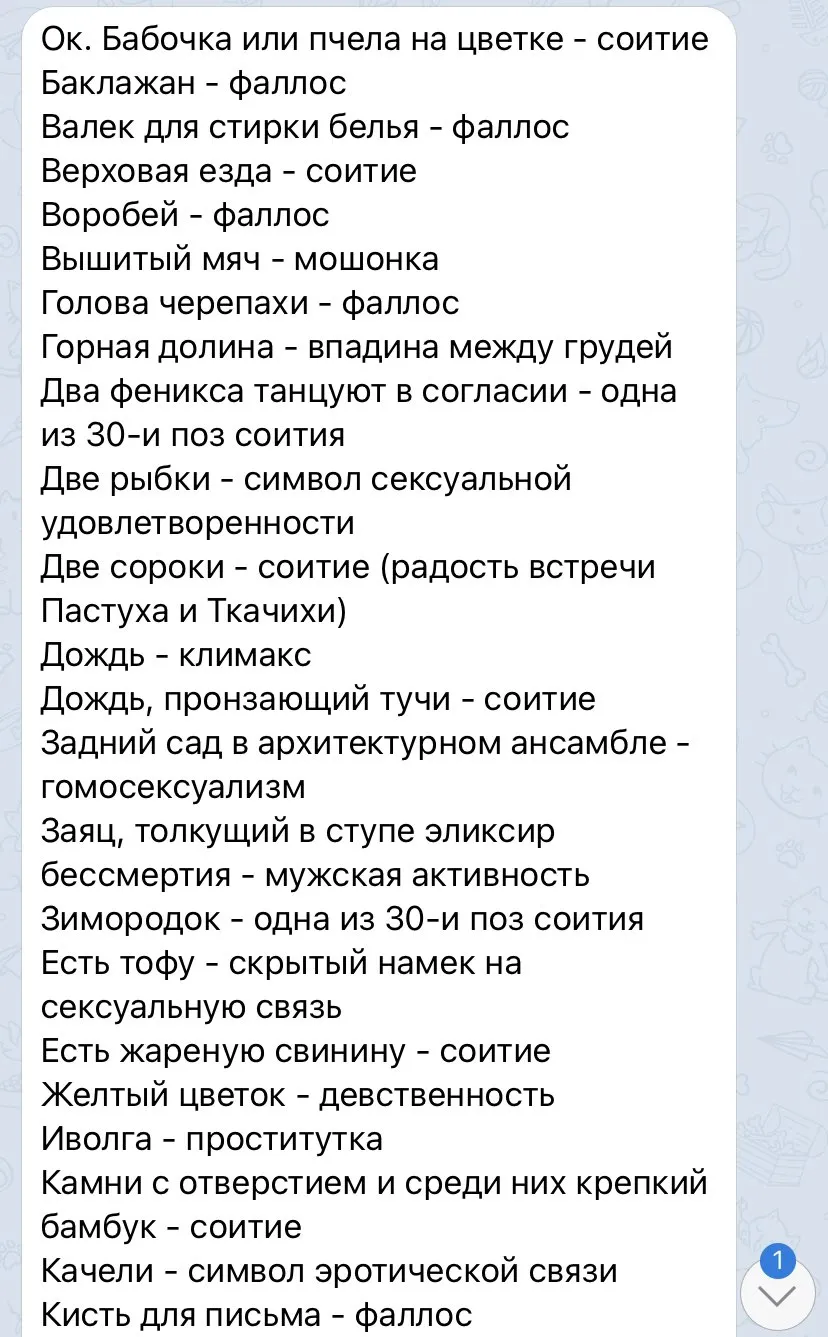 Ок. Бабочка или пчела на цветке - соитие
Баклажан - фаллос
Валек для стирки белья - фаллос
Верховая езда - соитие
Воробей - фаллос
Вышитый мяч - мошонка
Голова черепахи - фаллос
Горная долина - впадина между грудей
Два феникса танцуют в согласии - одна из 30-и поз соития
Две рыбки - символ сексуальной удовлетворенности
Две сороки - соитие (радость встречи Пастуха и Ткачихи)
Дождь - климакс
Дождь, пронзающий тучи - соитие
Задний сад в архитектурном ансамбле - гомосексуализм
Заяц, толкущий в ступе эликсир бессмертия - мужская активность
Зимородок - одна из 30-и поз соития
Есть тофу - скрытый намек на сексуальную связь
Есть жареную свинину - соитие
Желтый цветок - девственность
Иволга - проститутка
Камни с отверстием и среди них крепкий бамбук - соитие
Качели - символ эротической связи
Кисть для письма - фаллос
1